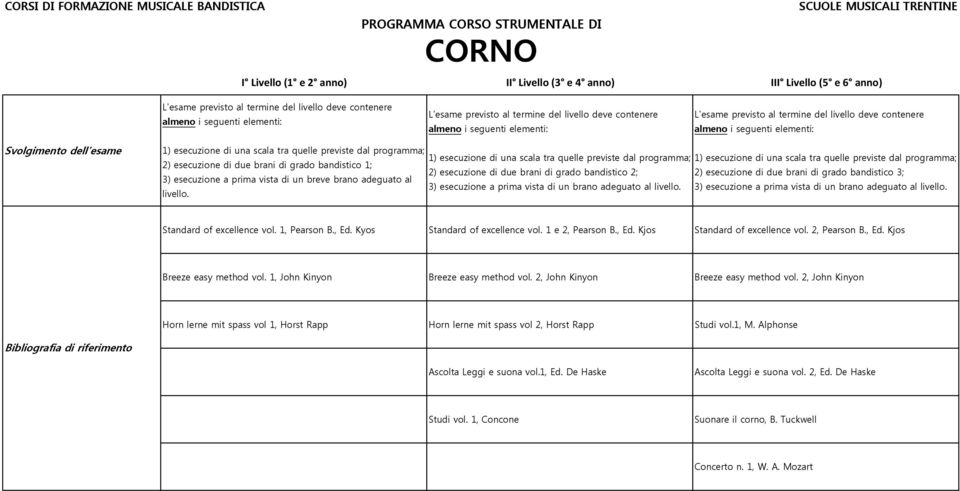 CORSI DI FORMAZIONE MUSICALE BANDISTICA

SCUOLE MUSICALI TRENTINE

PROGRAMMA CORSO STRUMENTALE DI

CORNO

| | I° Livello (1° e 2° anno) | II° Livello (3° e 4° anno) | III° Livello (5° e 6° anno) |
|---|---|---|---|
| Svolgimento dell'esame | L'esame previsto al termine del livello deve contenere almeno i seguenti elementi: 1) esecuzione di una scala tra quelle previste dal programma; 2) esecuzione di due brani di grado bandistico 1; 3) esecuzione a prima vista di un breve brano adeguato al livello. | L'esame previsto al termine del livello deve contenere almeno i seguenti elementi: 1) esecuzione di una scala tra quelle previste dal programma; 2) esecuzione di due brani di grado bandistico 2; 3) esecuzione a prima vista di un brano adeguato al livello. | L'esame previsto al termine del livello deve contenere almeno i seguenti elementi: 1) esecuzione di una scala tra quelle previste dal programma; 2) esecuzione di due brani di grado bandistico 3; 3) esecuzione a prima vista di un brano adeguato al livello. |
| Bibliografia di riferimento | Standard of excellence vol. 1, Pearson B., Ed. Kyos | Standard of excellence vol. 1 e 2, Pearson B., Ed. Kjos | Standard of excellence vol. 2, Pearson B., Ed. Kjos |
| | Breeze easy method vol. 1, John Kinyon | Breeze easy method vol. 2, John Kinyon | Breeze easy method vol. 2, John Kinyon |
| | Horn lerne mit spass vol 1, Horst Rapp | Horn lerne mit spass vol 2, Horst Rapp | Studi vol.1, M. Alphonse |
| | | Ascolta Leggi e suona vol.1, Ed. De Haske | Ascolta Leggi e suona vol. 2, Ed. De Haske |
| | | Studi vol. 1, Concone | Suonare il corno, B. Tuckwell |
| | | | Concerto n. 1, W. A. Mozart |